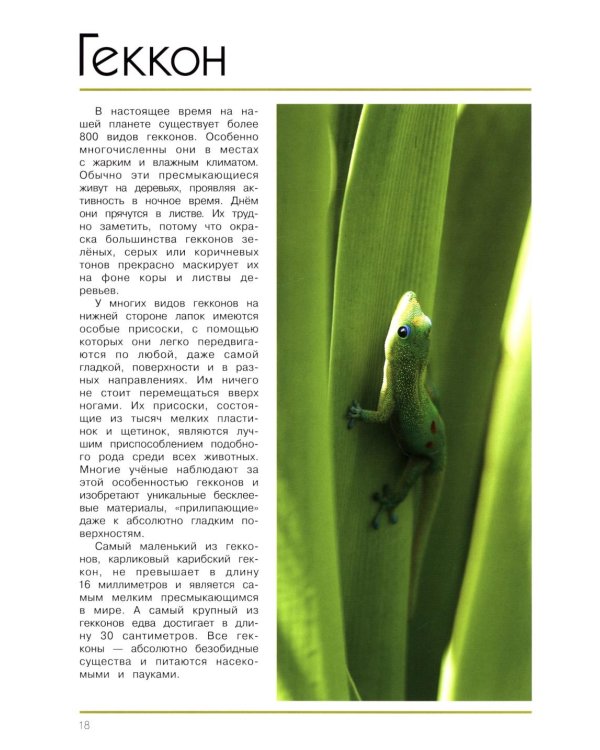 Геккон

В настоящее время на нашей планете существует более 800 видов гекконов. Особенно многочисленны они в местах с жарким и влажным климатом. Обычно эти пресмыкающиеся живут на деревьях, проявляя активность в ночное время. Днём они прячутся в листве. Их трудно заметить, потому что окраска большинства гекконов зелёных, серых или коричневых тонов прекрасно маскирует их на фоне коры и листвы деревьев.

У многих видов гекконов на нижней стороне лапок имеются особые присоски, с помощью которых они легко передвигаются по любой, даже самой гладкой, поверхности и в разных направлениях. Им ничего не стоит перемещаться вверх ногами. Их присоски, состоящие из тысяч мелких пластинок и щетинок, являются лучшим приспособлением подобного рода среди всех животных. Многие учёные наблюдают за этой особенностью гекконов и изобретают уникальные бесклеевые материалы, «прилипающие» даже к абсолютно гладким поверхностям.

Самый маленький из гекконов, карликовый карибский геккон, не превышает в длину 16 миллиметров и является самым мелким пресмыкающимся в мире. А самый крупный из гекконов едва достигает в длину 30 сантиметров. Все гекконы — абсолютно безобидные существа и питаются насекомыми и пауками.

18